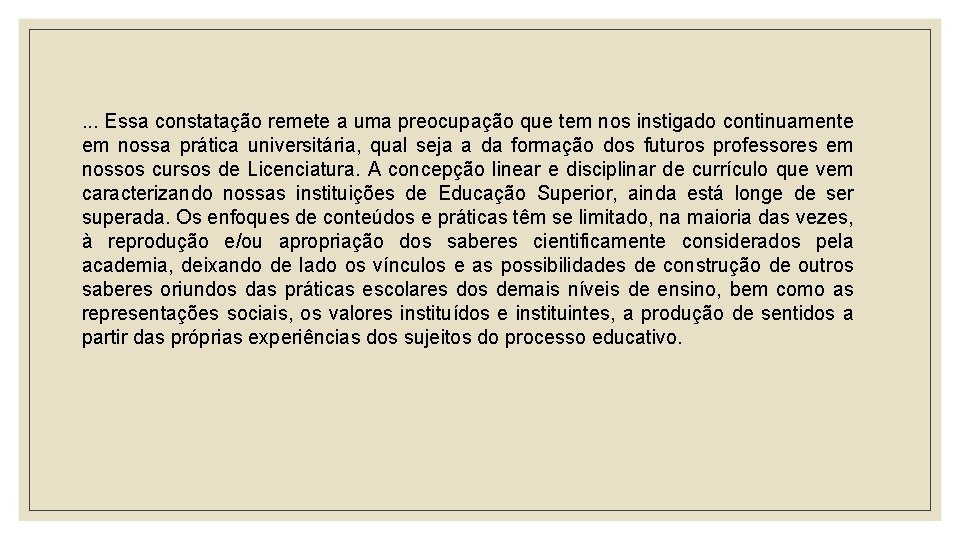 ... Essa constatação remete a uma preocupação que tem nos instigado continuamente em nossa prática universitária, qual seja a da formação dos futuros professores em nossos cursos de Licenciatura. A concepção linear e disciplinar de currículo que vem caracterizando nossas instituições de Educação Superior, ainda está longe de ser superada. Os enfoques de conteúdos e práticas têm se limitado, na maioria das vezes, à reprodução e/ou apropriação dos saberes cientificamente considerados pela academia, deixando de lado os vínculos e as possibilidades de construção de outros saberes oriundos das práticas escolares dos demais níveis de ensino, bem como as representações sociais, os valores instituídos e instituintes, a produção de sentidos a partir das próprias experiências dos sujeitos do processo educativo.